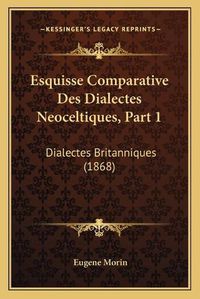 —KESSINGER'S LEGACY REPRINTS—

Esquisse Comparative Des Dialectes Neoceltiques, Part 1

Dialectes Britanniques (1868)

Eugene Morin